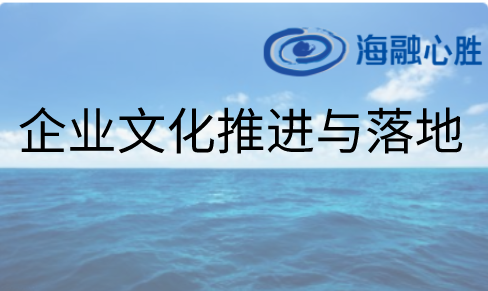 海融心胜

企业文化推进与落地